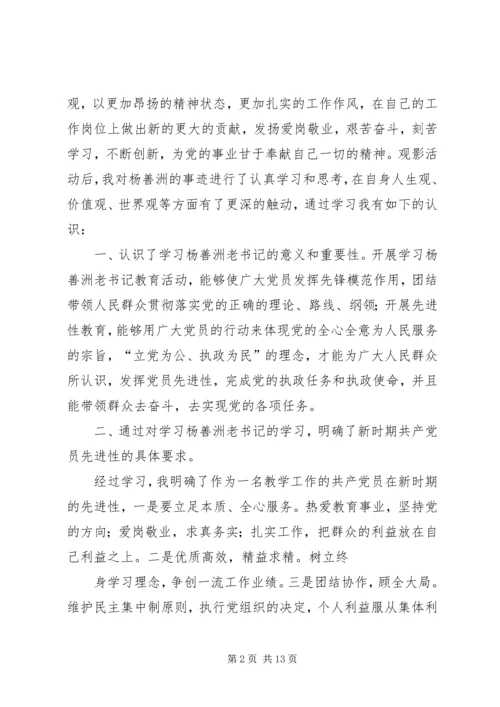 观，以更加昂扬的精神状态，更加扎实的工作作风，在自己的工作岗位上做出新的更大的贡献，发扬爱岗敬业，艰苦奋斗，刻苦学习，不断创新，为党的事业甘于奉献自己一切的精神。观影活动后，我对杨善洲的事迹进行了认真学习和思考，在自身人生观、价值观、世界观等方面有了更深的触动，通过学习我有如下的认识：

一、认识了学习杨善洲老书记的意义和重要性。开展学习杨善洲老书记教育活动，能够使广大党员发挥先锋模范作用，团结带领人民群众贯彻落实党的正确的理论、路线、纲领；开展先进性教育，能够用广大党员的行动来体现党的全心全意为人民服务的宗旨，“立党为公、执政为民”的理念，才能为广大人民群众所认识，发挥党员先进性，完成党的执政任务和执政使命，并且能带领群众去奋斗，去实现党的各项任务。

二、通过对学习杨善洲老书记的学习，明确了新时期共产党员先进性的具体要求。

经过学习，我明确了作为一名教学工作的共产党员在新时期的先进性，一是要立足本质、全心服务。热爱教育事业，坚持党的方向；爱岗敬业，求真务实；扎实工作，把群众的利益放在自己利益之上。二是优质高效，精益求精。树立终

身学习理念，争创一流工作业绩。三是团结协作，顾全大局。维护民主集中制原则，执行党组织的决定，个人利益服从集体利

第 2 页 共 13 页